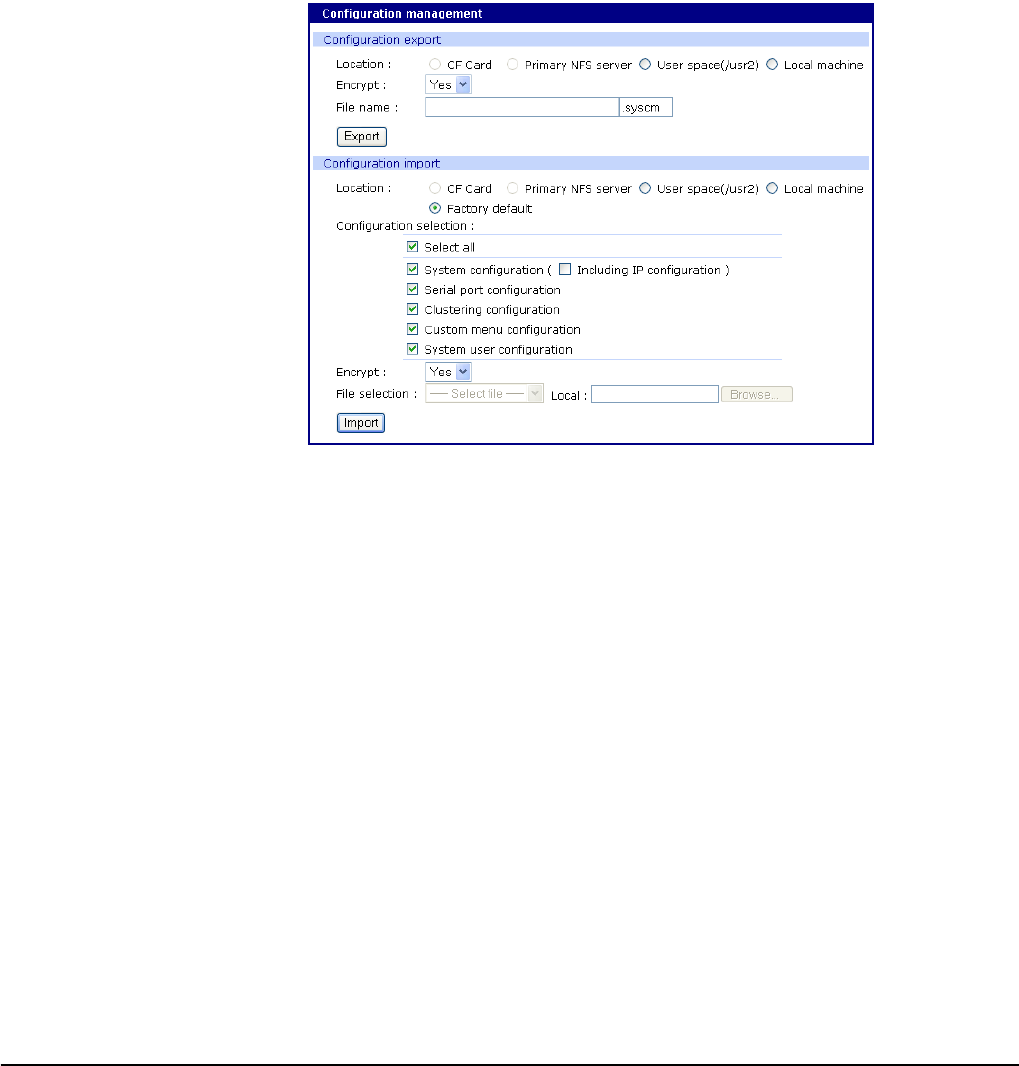 Configuration management

Configuration export

Location : CF Card Primary NFS server User space(/usr2) Local machine

Encrypt : Yes

File name : .syscm

Export

Configuration import

Location : CF Card Primary NFS server User space(/usr2) Local machine

Factory default

Configuration selection :

Select all

System configuration ( Including IP configuration )

Serial port configuration

Clustering configuration

Custom menu configuration

System user configuration

Encrypt : Yes

File selection : ---- Select file ---- Local : Browse...

Import